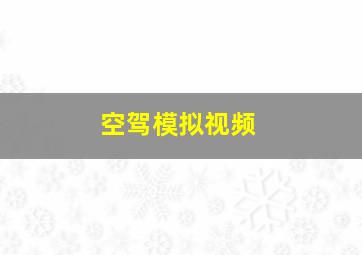 空驾模拟视频